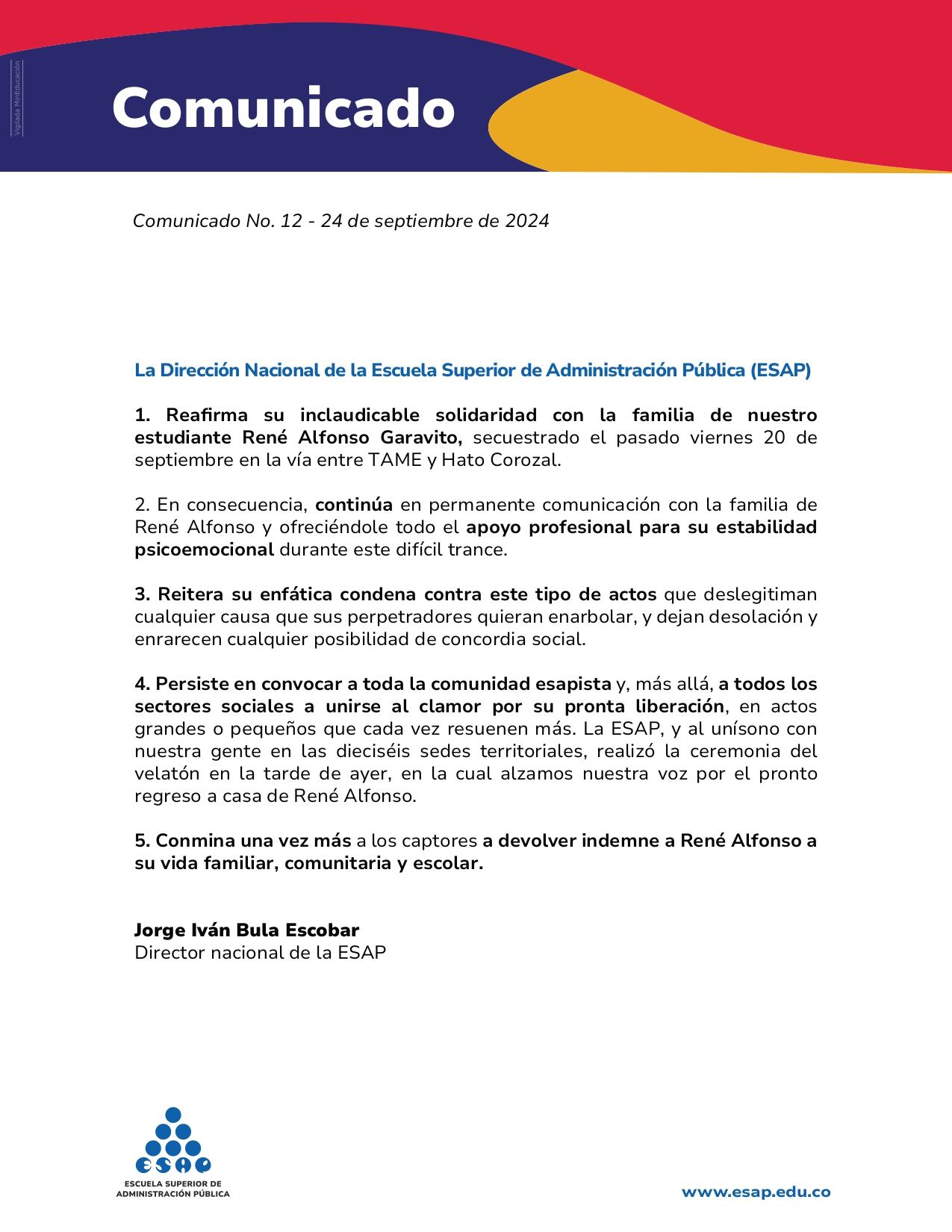 Vigilada MinEducación

Comunicado

Comunicado No. 12 - 24 de septiembre de 2024

La Dirección Nacional de la Escuela Superior de Administración Pública (ESAP)

1. Reafirma su inclaudicable solidaridad con la familia de nuestro estudiante René Alfonso Garavito, secuestrado el pasado viernes 20 de septiembre en la vía entre TAME y Hato Corozal.

2. En consecuencia, continúa en permanente comunicación con la familia de René Alfonso y ofreciéndole todo el apoyo profesional para su estabilidad psicoemocional durante este difícil trance.

3. Reitera su enfática condena contra este tipo de actos que deslegitiman cualquier causa que sus perpetradores quieran enarbolar, y dejan desolación y enrarecen cualquier posibilidad de concordia social.

4. Persiste en convocar a toda la comunidad esapista y, más allá, a todos los sectores sociales a unirse al clamor por su pronta liberación, en actos grandes o pequeños que cada vez resuenen más. La ESAP, y al unísono con nuestra gente en las dieciséis sedes territoriales, realizó la ceremonia del velatón en la tarde de ayer, en la cual alzamos nuestra voz por el pronto regreso a casa de René Alfonso.

5. Conmina una vez más a los captores a devolver indemne a René Alfonso a su vida familiar, comunitaria y escolar.

Jorge Iván Bula Escobar
Director nacional de la ESAP

ESAP
ESCUELA SUPERIOR DE ADMINISTRACIÓN PÚBLICA

www.esap.edu.co